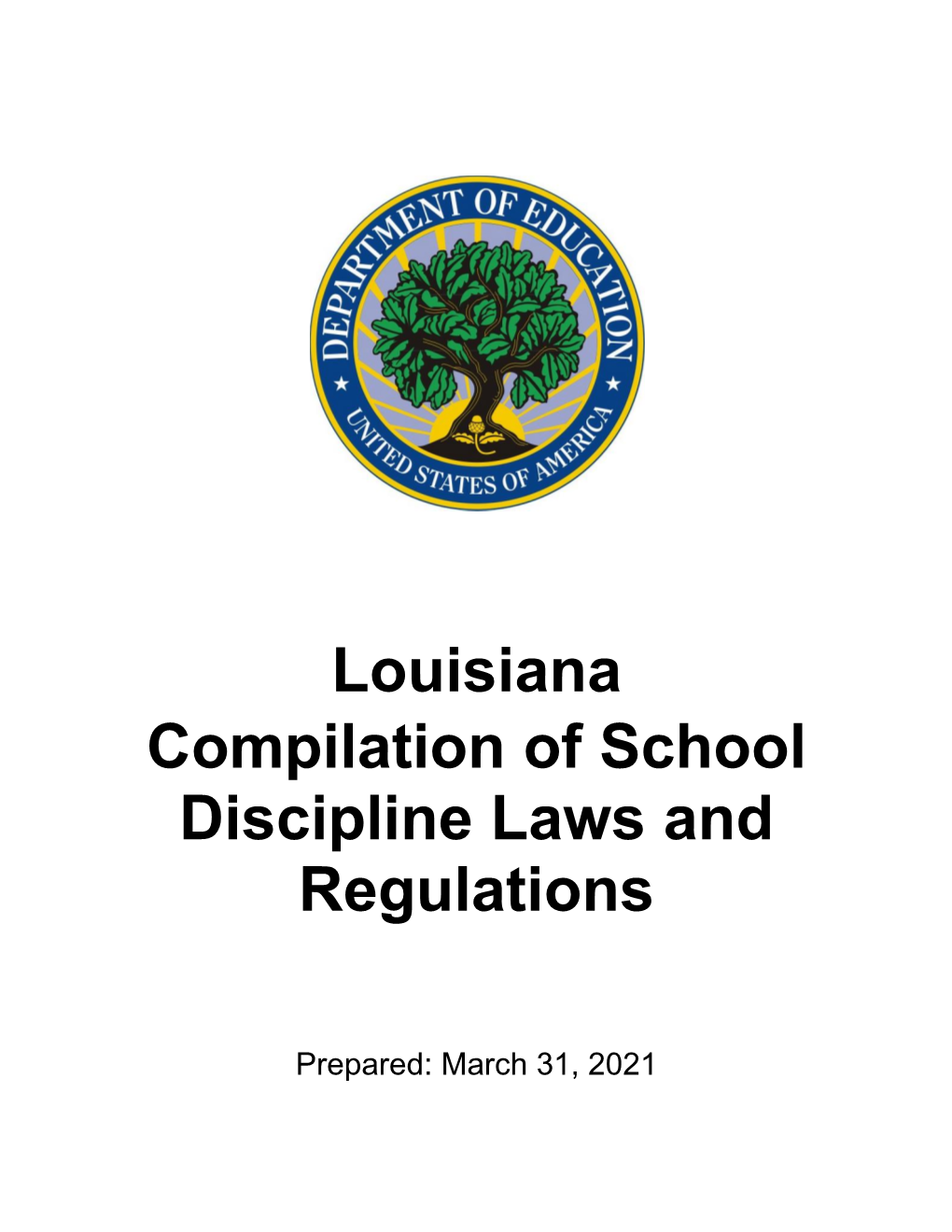 DEPARTMENT OF EDUCATION
UNITED STATES OF AMERICA

Louisiana
Compilation of School Discipline Laws and Regulations

Prepared: March 31, 2021